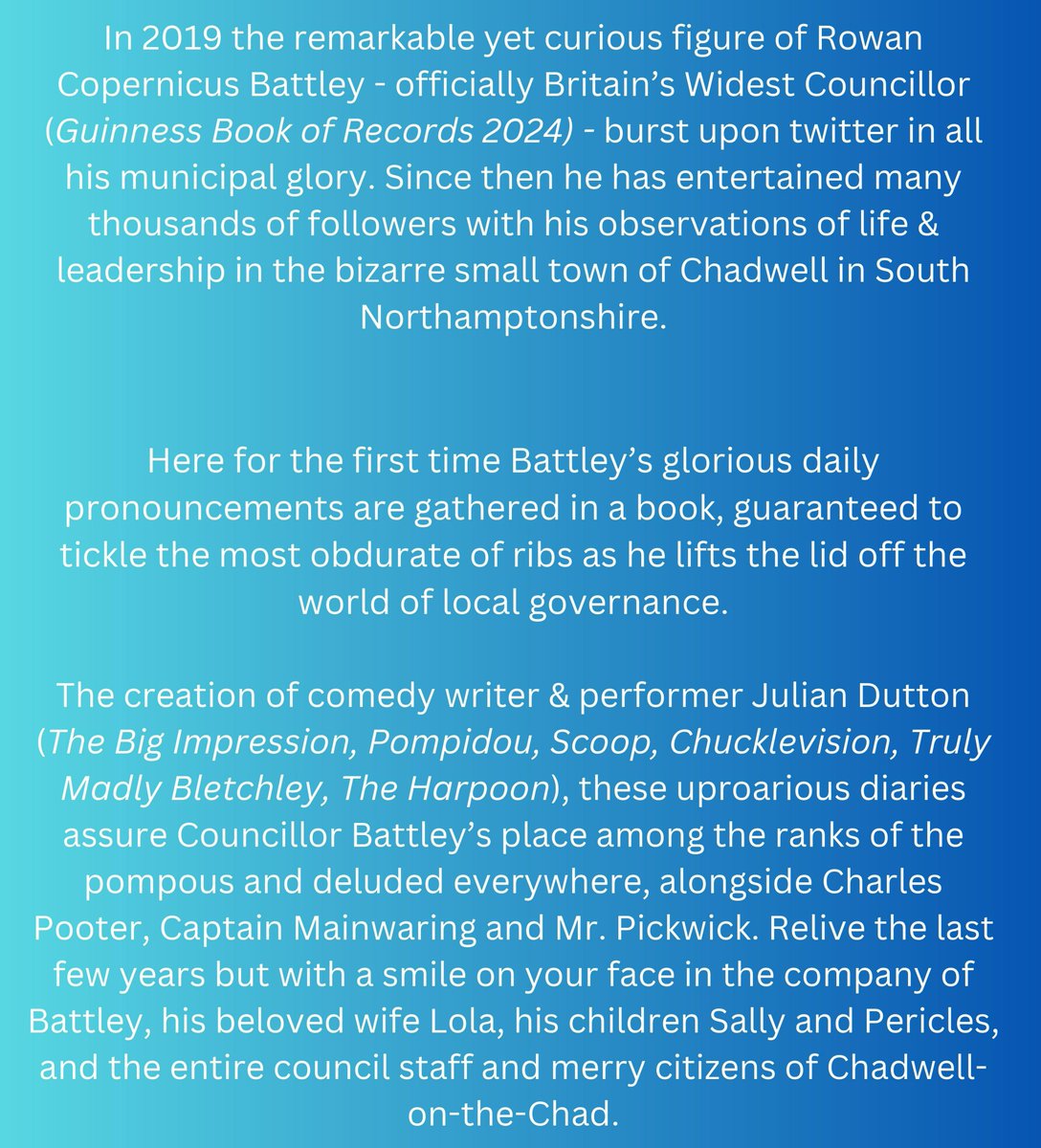 In 2019 the remarkable yet curious figure of Rowan Copernicus Battley - officially Britain's Widest Councillor (Guinness Book of Records 2024) - burst upon twitter in all his municipal glory. Since then he has entertained many thousands of followers with his observations of life & leadership in the bizarre small town of Chadwell in South Northamptonshire.

Here for the first time Battley's glorious daily pronouncements are gathered in a book, guaranteed to tickle the most obdurate of ribs as he lifts the lid off the world of local governance.

The creation of comedy writer & performer Julian Dutton (The Big Impression, Pompidou, Scoop, Chucklevision, Truly Madly Bletchley, The Harpoon), these uproarious diaries assure Councillor Battley's place among the ranks of the pompous and deluded everywhere, alongside Charles Pooter, Captain Mainwaring and Mr. Pickwick. Relive the last few years but with a smile on your face in the company of Battley, his beloved wife Lola, his children Sally and Pericles, and the entire council staff and merry citizens of Chadwell-on-the-Chad.